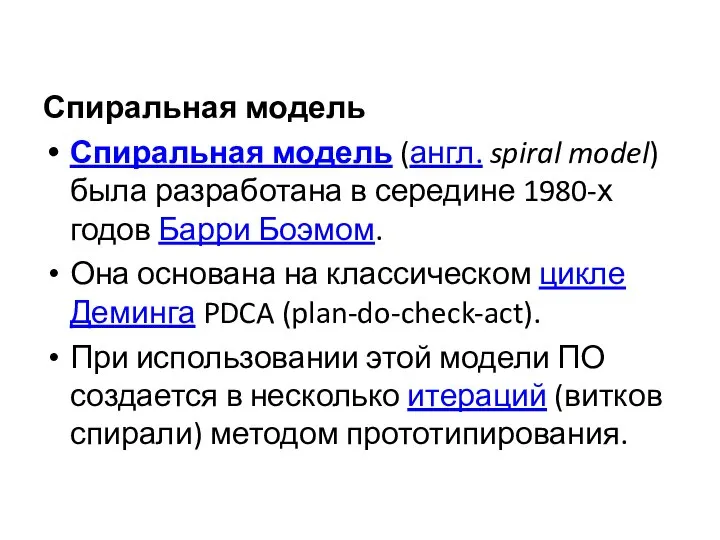 Спиральная модель

• Спиральная модель (англ. spiral model) была разработана в середине 1980-х годов Барри Боэмом.

• Она основана на классическом цикле Деминга PDCA (plan-do-check-act).

• При использовании этой модели ПО создается в несколько итераций (витков спирали) методом прототипирования.